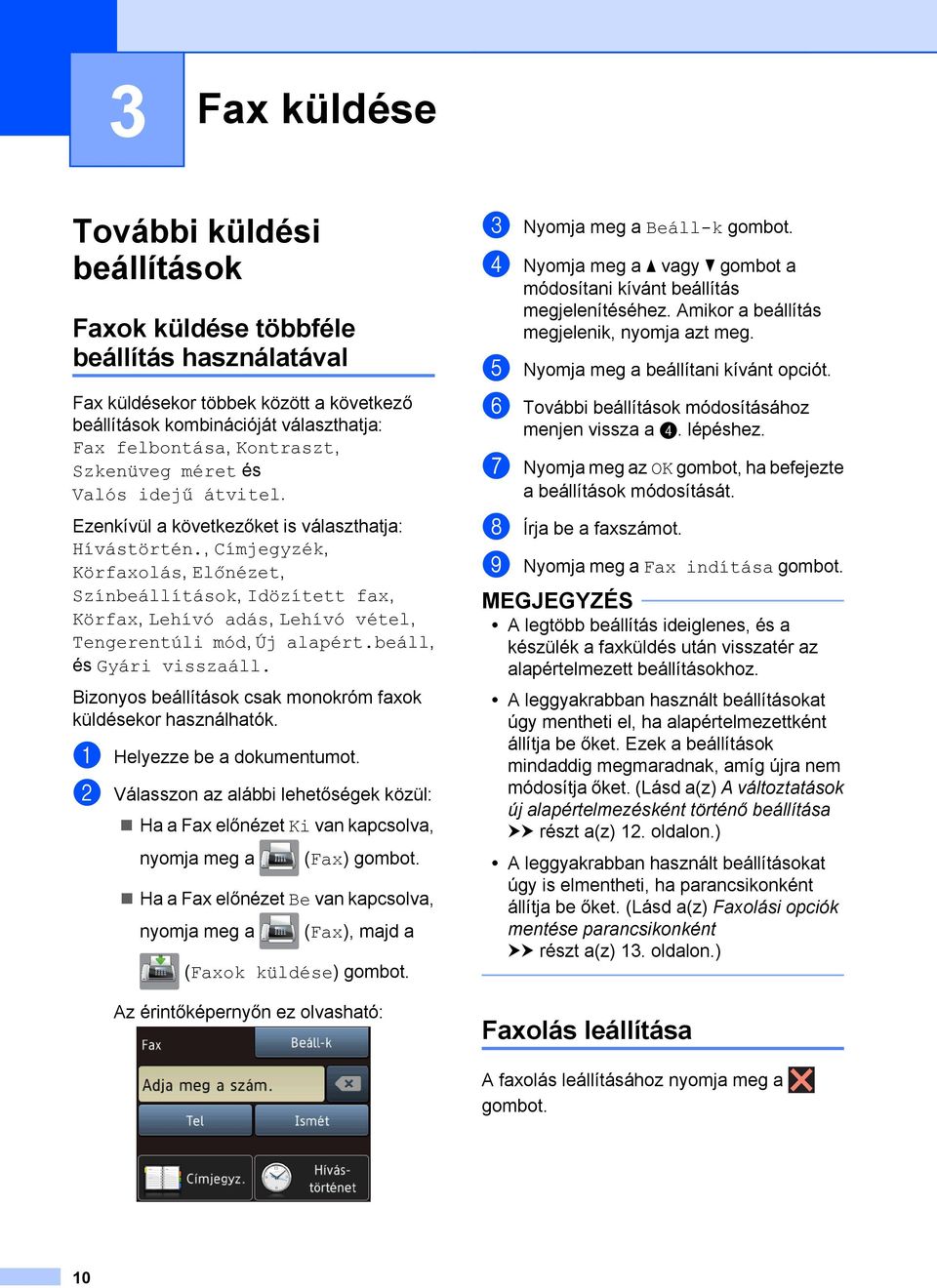 3

Fax küldése

További küldési beállítások

Faxok küldése többféle beállítás használatával

Fax küldésekor többek között a következő beállítások kombinációját választhatja: Fax felbontása, Kontraszt, Szkenüveg méret és Valós idejű átvitel.

Ezenkívül a következőket is választhatja: Hívástörtén., Címjegyzék, Körfaxolás, Előnézet, Színbeállítások, Időzített fax, Körfax, Lehívó adás, Lehívó vétel, Tengerentúli mód, Új alapért.beáll, és Gyári visszaáll.

Bizonyos beállítások csak monokróm faxok küldésekor használhatók.

1 Helyezze be a dokumentumot.

2 Válasszon az alábbi lehetőségek közül:

Ha a Fax előnézet Ki van kapcsolva, nyomja meg a (Fax) gombot.

Ha a Fax előnézet Be van kapcsolva, nyomja meg a (Fax), majd a (Faxok küldése) gombot.

Az érintőképernyőn ez olvasható:

Fax
Beáll-k
Adja meg a szám.
Tel
Ismét
Címjegyz.
Hívás-történet

3 Nyomja meg a Beáll-k gombot.

4 Nyomja meg a ▲ vagy ▼ gombot a módosítani kívánt beállítás megjelenítéséhez. Amikor a beállítás megjelenik, nyomja azt meg.

5 Nyomja meg a beállítani kívánt opciót.

6 További beállítások módosításához menjen vissza a 4. lépéshez.

7 Nyomja meg az OK gombot, ha befejezte a beállítások módosítását.

8 Írja be a faxszámot.

9 Nyomja meg a Fax indítása gombot.

MEGJEGYZÉS

• A legtöbb beállítás ideiglenes, és a készülék a faxküldés után visszatér az alapértelmezett beállításokhoz.

• A leggyakrabban használt beállításokat úgy mentheti el, ha alapértelmezettként állítja be őket. Ezek a beállítások mindaddig megmaradnak, amíg újra nem módosítja őket. (Lásd a(z) A változtatások új alapértelmezésként történő beállítása ➤➤ részt a(z) 12. oldalon.)

• A leggyakrabban használt beállításokat úgy is elmentheti, ha parancsikonként állítja be őket. (Lásd a(z) Faxolási opciók mentése parancsikonként ➤➤ részt a(z) 13. oldalon.)

Faxolás leállítása

A faxolás leállításához nyomja meg a gombot.

10